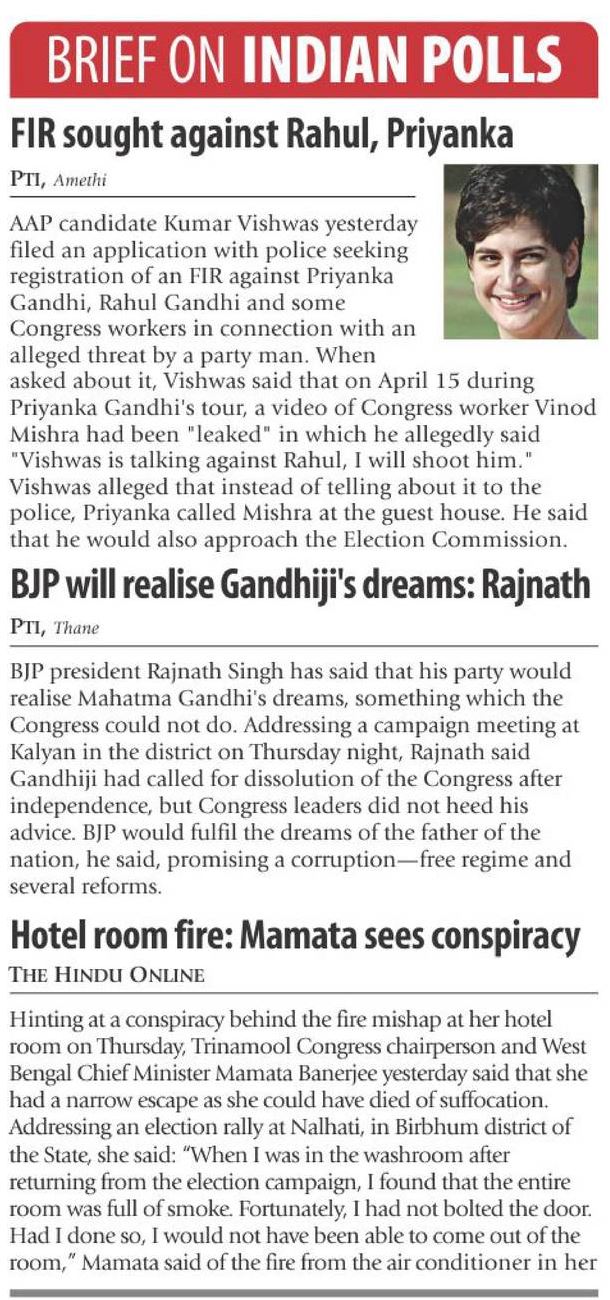 BRIEF ON INDIAN POLLS

FIR sought against Rahul, Priyanka

PTI, Amethi

AAP candidate Kumar Vishwas yesterday filed an application with police seeking registration of an FIR against Priyanka Gandhi, Rahul Gandhi and some Congress workers in connection with an alleged threat by a party man. When asked about it, Vishwas said that on April 15 during Priyanka Gandhi's tour, a video of Congress worker Vinod Mishra had been "leaked" in which he allegedly said "Vishwas is talking against Rahul, I will shoot him." Vishwas alleged that instead of telling about it to the police, Priyanka called Mishra at the guest house. He said that he would also approach the Election Commission.

BJP will realise Gandhiji's dreams: Rajnath

PTI, Thane

BJP president Rajnath Singh has said that his party would realise Mahatma Gandhi's dreams, something which the Congress could not do. Addressing a campaign meeting at Kalyan in the district on Thursday night, Rajnath said Gandhiji had called for dissolution of the Congress after independence, but Congress leaders did not heed his advice. BJP would fulfil the dreams of the father of the nation, he said, promising a corruption—free regime and several reforms.

Hotel room fire: Mamata sees conspiracy

THE HINDU ONLINE

Hinting at a conspiracy behind the fire mishap at her hotel room on Thursday, Trinamool Congress chairperson and West Bengal Chief Minister Mamata Banerjee yesterday said that she had a narrow escape as she could have died of suffocation. Addressing an election rally at Nalhati, in Birbhum district of the State, she said: "When I was in the washroom after returning from the election campaign, I found that the entire room was full of smoke. Fortunately, I had not bolted the door. Had I done so, I would not have been able to come out of the room," Mamata said of the fire from the air conditioner in her